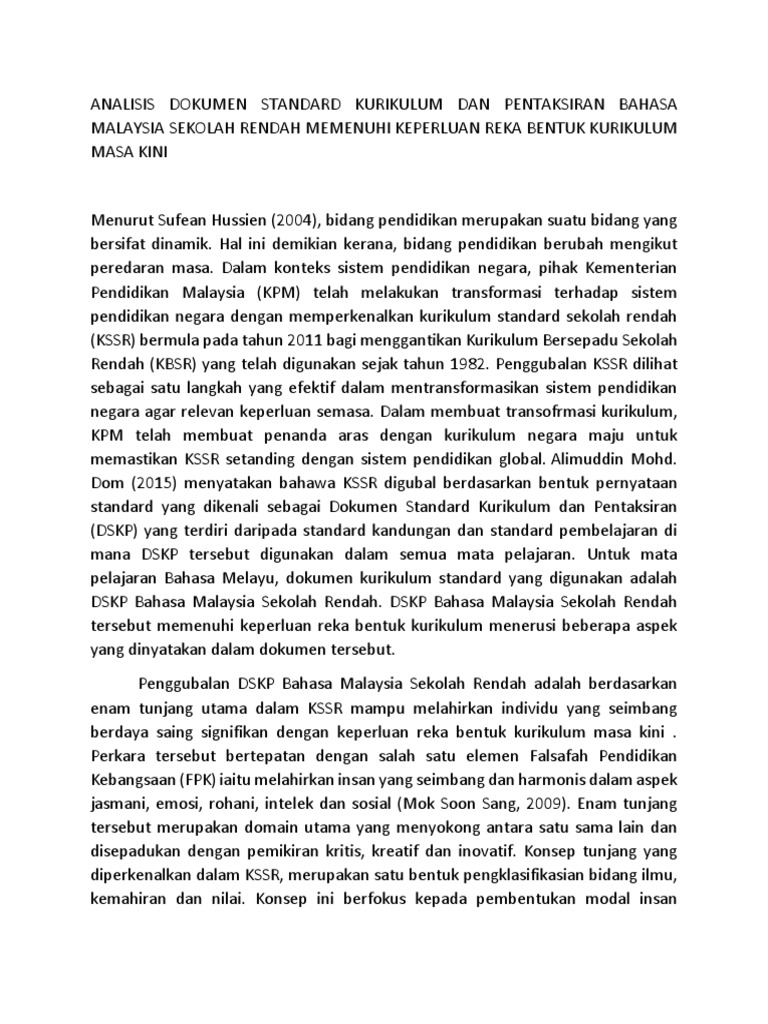 ANALISIS DOKUMEN STANDARD KURIKULUM DAN PENTAKSIRAN BAHASA MALAYSIA SEKOLAH RENDAH MEMENUHI KEPERLUAN REKA BENTUK KURIKULUM MASA KINI

Menurut Sufean Hussien (2004), bidang pendidikan merupakan suatu bidang yang bersifat dinamik. Hal ini demikian kerana, bidang pendidikan berubah mengikut peredaran masa. Dalam konteks sistem pendidikan negara, pihak Kementerian Pendidikan Malaysia (KPM) telah melakukan transformasi terhadap sistem pendidikan negara dengan memperkenalkan kurikulum standard sekolah rendah (KSSR) bermula pada tahun 2011 bagi menggantikan Kurikulum Bersepadu Sekolah Rendah (KBSR) yang telah digunakan sejak tahun 1982. Penggubalan KSSR dilihat sebagai satu langkah yang efektif dalam mentransformasikan sistem pendidikan negara agar relevan keperluan semasa. Dalam membuat transofrmasi kurikulum, KPM telah membuat penanda aras dengan kurikulum negara maju untuk memastikan KSSR setanding dengan sistem pendidikan global. Alimuddin Mohd. Dom (2015) menyatakan bahawa KSSR digubal berdasarkan bentuk pernyataan standard yang dikenali sebagai Dokumen Standard Kurikulum dan Pentaksiran (DSKP) yang terdiri daripada standard kandungan dan standard pembelajaran di mana DSKP tersebut digunakan dalam semua mata pelajaran. Untuk mata pelajaran Bahasa Melayu, dokumen kurikulum standard yang digunakan adalah DSKP Bahasa Malaysia Sekolah Rendah. DSKP Bahasa Malaysia Sekolah Rendah tersebut memenuhi keperluan reka bentuk kurikulum menerusi beberapa aspek yang dinyatakan dalam dokumen tersebut.

Penggubalan DSKP Bahasa Malaysia Sekolah Rendah adalah berdasarkan enam tunjang utama dalam KSSR mampu melahirkan individu yang seimbang berdaya saing signifikan dengan keperluan reka bentuk kurikulum masa kini . Perkara tersebut bertepatan dengan salah satu elemen Falsafah Pendidikan Kebangsaan (FPK) iaitu melahirkan insan yang seimbang dan harmonis dalam aspek jasmani, emosi, rohani, intelek dan sosial (Mok Soon Sang, 2009). Enam tunjang tersebut merupakan domain utama yang menyokong antara satu sama lain dan disepadukan dengan pemikiran kritis, kreatif dan inovatif. Konsep tunjang yang diperkenalkan dalam KSSR, merupakan satu bentuk pengklasifikasian bidang ilmu, kemahiran dan nilai. Konsep ini berfokus kepada pembentukan modal insan